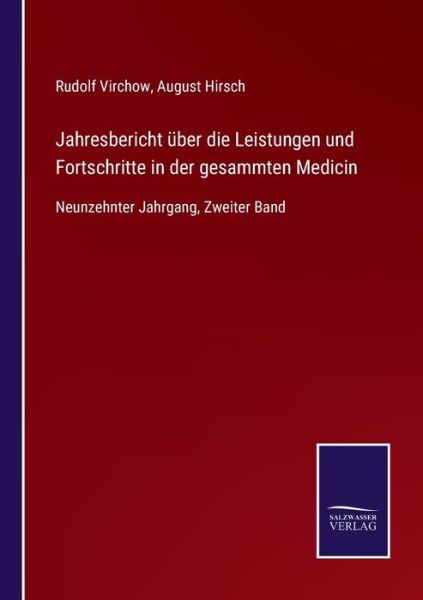 Rudolf Virchow, August Hirsch

Jahresbericht über die Leistungen und Fortschritte in der gesammten Medicin

Neunzehnter Jahrgang, Zweiter Band

SALZWASSER
VERLAG